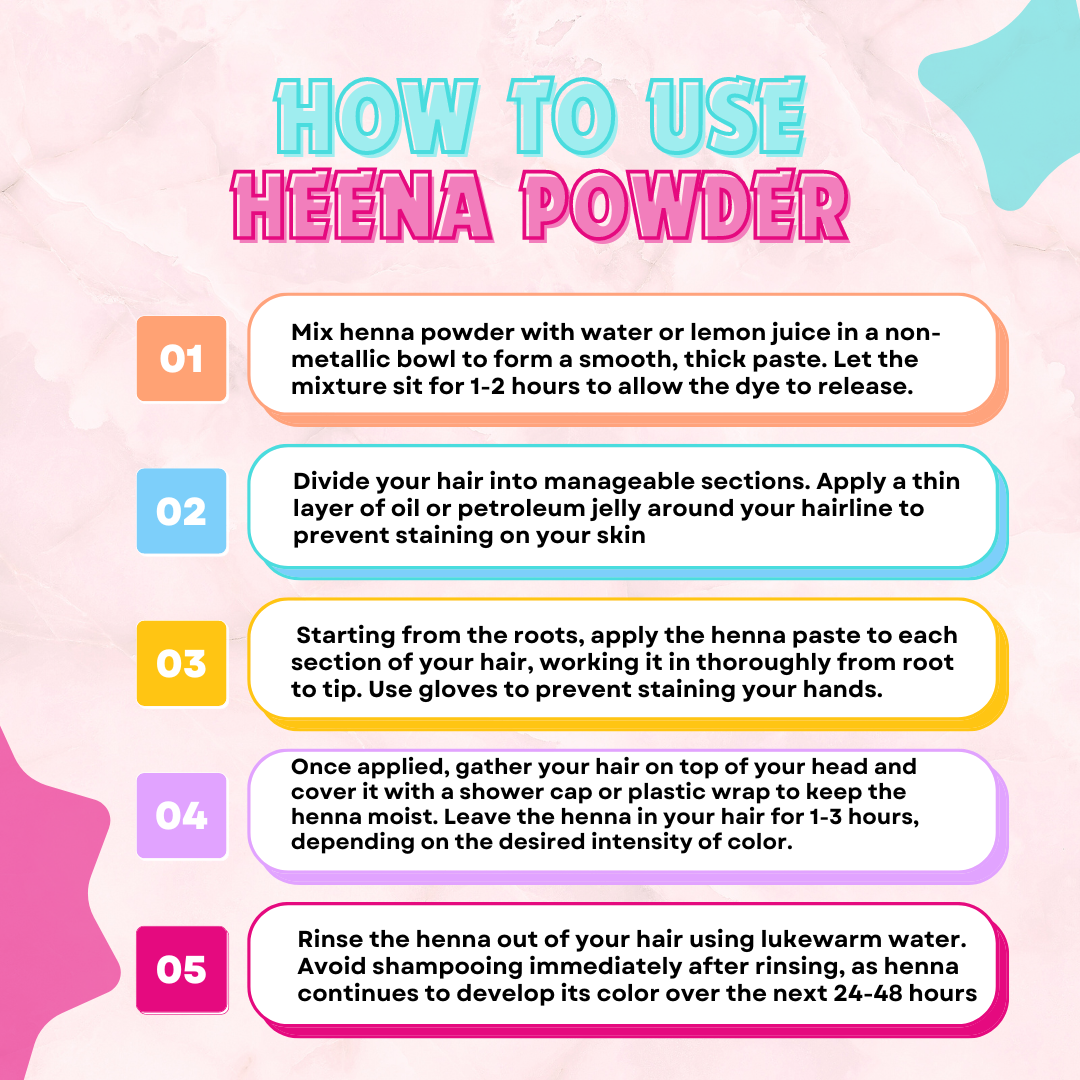 HOW TO USE
HEENA POWDER

01

Mix henna powder with water or lemon juice in a non-metallic bowl to form a smooth, thick paste. Let the mixture sit for 1-2 hours to allow the dye to release.

02

Divide your hair into manageable sections. Apply a thin layer of oil or petroleum jelly around your hairline to prevent staining on your skin

03

Starting from the roots, apply the henna paste to each section of your hair, working it in thoroughly from root to tip. Use gloves to prevent staining your hands.

04

Once applied, gather your hair on top of your head and cover it with a shower cap or plastic wrap to keep the henna moist. Leave the henna in your hair for 1-3 hours, depending on the desired intensity of color.

05

Rinse the henna out of your hair using lukewarm water. Avoid shampooing immediately after rinsing, as henna continues to develop its color over the next 24-48 hours